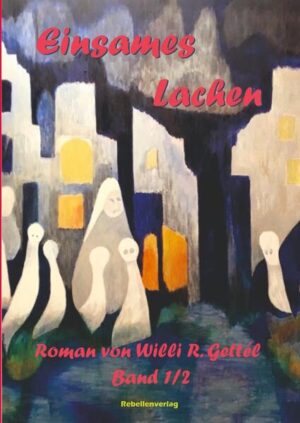 Einsames Lachen

Roman von Willi R. Gettél
Band 1/2

Rebellenverlag